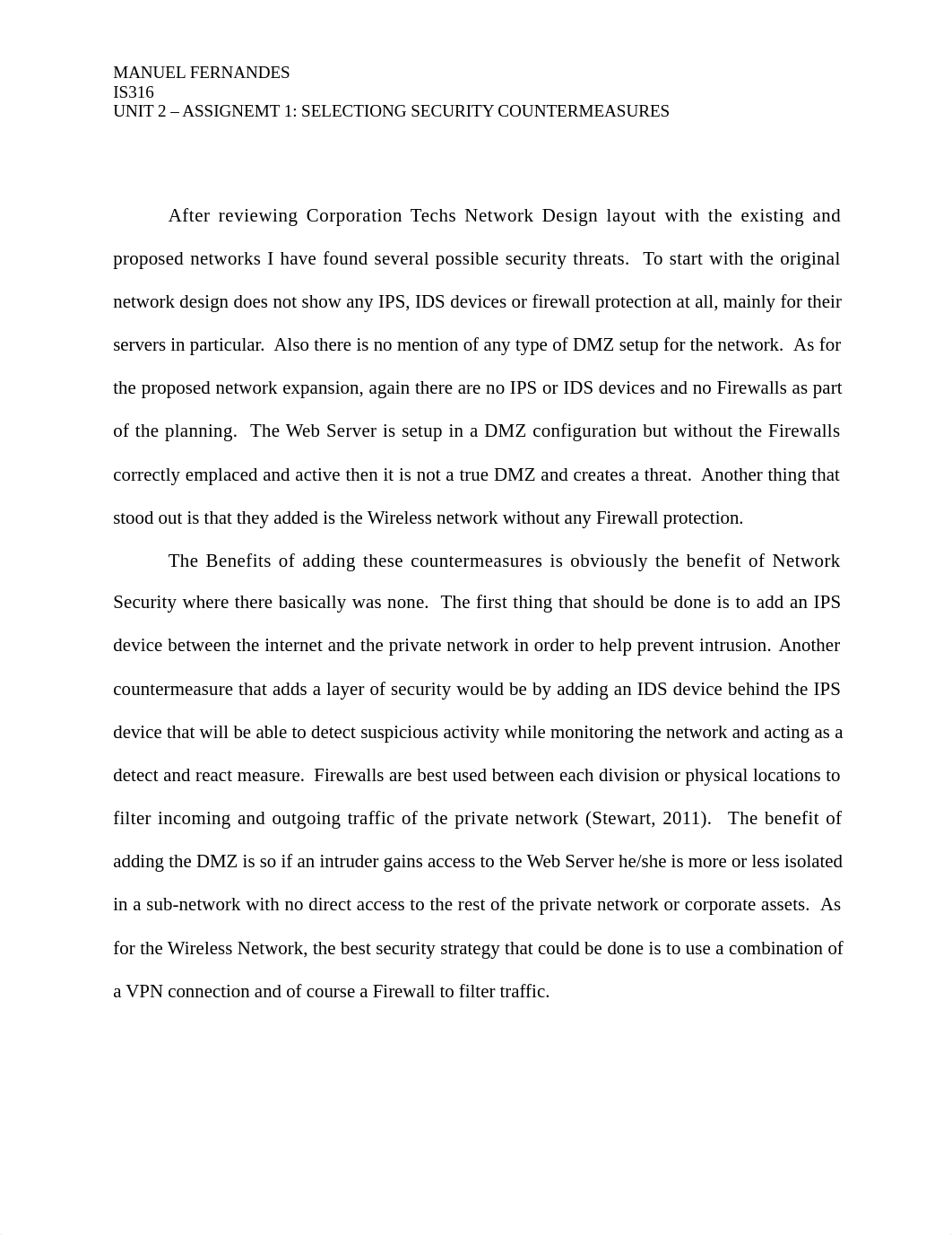 MANUEL FERNANDES
IS316
UNIT 2 – ASSIGNEMT 1: SELECTIONG SECURITY COUNTERMEASURES

After reviewing Corporation Techs Network Design layout with the existing and proposed networks I have found several possible security threats. To start with the original network design does not show any IPS, IDS devices or firewall protection at all, mainly for their servers in particular. Also there is no mention of any type of DMZ setup for the network. As for the proposed network expansion, again there are no IPS or IDS devices and no Firewalls as part of the planning. The Web Server is setup in a DMZ configuration but without the Firewalls correctly emplaced and active then it is not a true DMZ and creates a threat. Another thing that stood out is that they added is the Wireless network without any Firewall protection.

The Benefits of adding these countermeasures is obviously the benefit of Network Security where there basically was none. The first thing that should be done is to add an IPS device between the internet and the private network in order to help prevent intrusion. Another countermeasure that adds a layer of security would be by adding an IDS device behind the IPS device that will be able to detect suspicious activity while monitoring the network and acting as a detect and react measure. Firewalls are best used between each division or physical locations to filter incoming and outgoing traffic of the private network (Stewart, 2011). The benefit of adding the DMZ is so if an intruder gains access to the Web Server he/she is more or less isolated in a sub-network with no direct access to the rest of the private network or corporate assets. As for the Wireless Network, the best security strategy that could be done is to use a combination of a VPN connection and of course a Firewall to filter traffic.